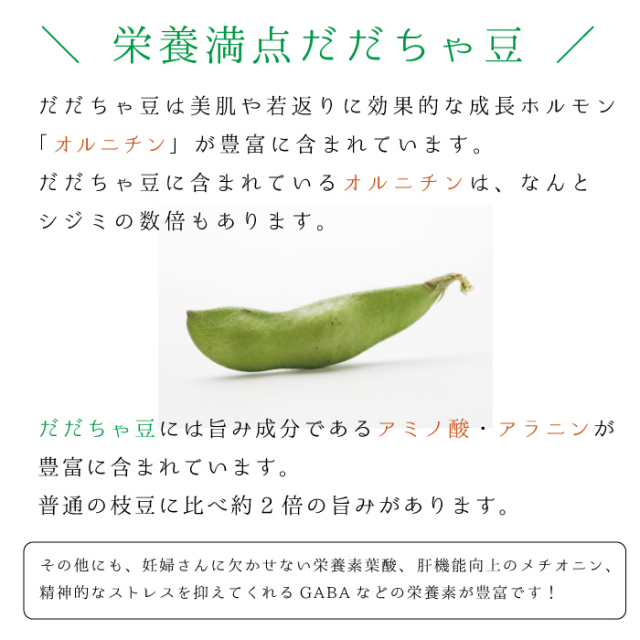 ＼ 栄養満点だだちゃ豆 ／

だだちゃ豆は美肌や若返りに効果的な成長ホルモン「オルニチン」が豊富に含まれています。
だだちゃ豆に含まれているオルニチンは、なんとシジミの数倍もあります。

だだちゃ豆には旨み成分であるアミノ酸・アラニンが豊富に含まれています。
普通の枝豆に比べ約２倍の旨みがあります。

その他にも、妊婦さんに欠かせない栄養素葉酸、肝機能向上のメチオニン、精神的なストレスを抑えてくれるGABAなどの栄養素が豊富です！